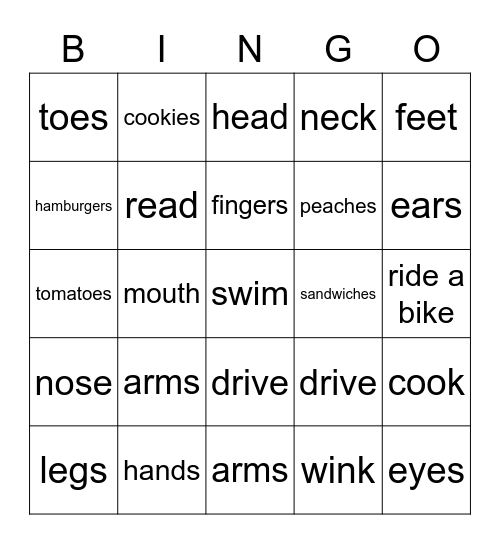 | B | I | N | G | O |
|---|---|---|---|---|
| toes | cookies | head | neck | feet |
| hamburgers | read | fingers | peaches | ears |
| tomatoes | mouth | swim | sandwiches | ride a bike |
| nose | arms | drive | drive | cook |
| legs | hands | arms | wink | eyes |